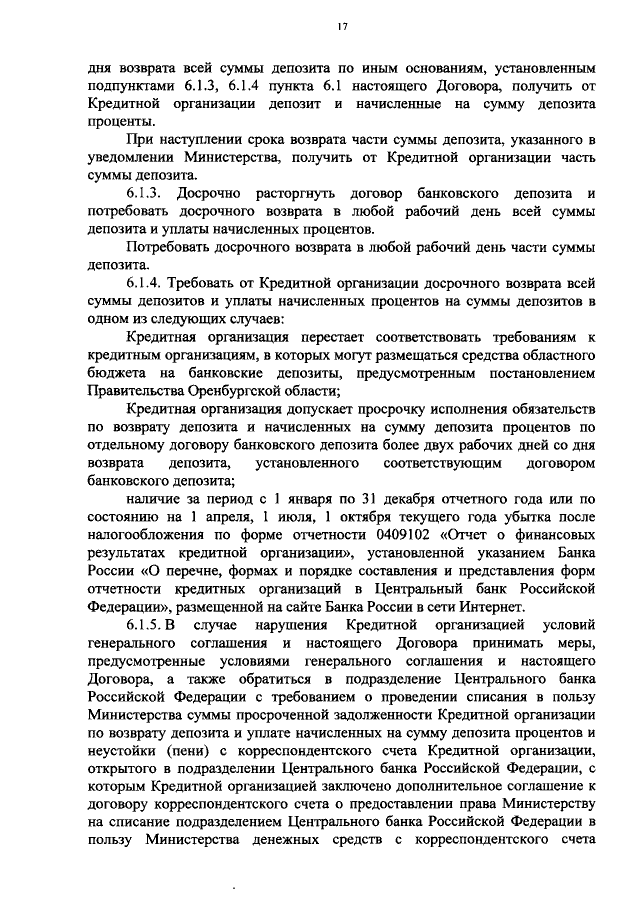 17

дня возврата всей суммы депозита по иным основаниям, установленным подпунктами 6.1.3, 6.1.4 пункта 6.1 настоящего Договора, получить от Кредитной организации депозит и начисленные на сумму депозита проценты.

При наступлении срока возврата части суммы депозита, указанного в уведомлении Министерства, получить от Кредитной организации часть суммы депозита.

6.1.3. Досрочно расторгнуть договор банковского депозита и потребовать досрочного возврата в любой рабочий день всей суммы депозита и уплаты начисленных процентов.

Потребовать досрочного возврата в любой рабочий день части суммы депозита.

6.1.4. Требовать от Кредитной организации досрочного возврата всей суммы депозитов и уплаты начисленных процентов на суммы депозитов в одном из следующих случаев:

Кредитная организация перестает соответствовать требованиям к кредитным организациям, в которых могут размещаться средства областного бюджета на банковские депозиты, предусмотренным постановлением Правительства Оренбургской области;

Кредитная организация допускает просрочку исполнения обязательств по возврату депозита и начисленных на сумму депозита процентов по отдельному договору банковского депозита более двух рабочих дней со дня возврата депозита, установленного соответствующим договором банковского депозита;

наличие за период с 1 января по 31 декабря отчетного года или по состоянию на 1 апреля, 1 июля, 1 октября текущего года убытка после налогообложения по форме отчетности 0409102 «Отчет о финансовых результатах кредитной организации», установленной указанием Банка России «О перечне, формах и порядке составления и представления форм отчетности кредитных организаций в Центральный банк Российской Федерации», размещенной на сайте Банка России в сети Интернет.

6.1.5. В случае нарушения Кредитной организацией условий генерального соглашения и настоящего Договора принимать меры, предусмотренные условиями генерального соглашения и настоящего Договора, а также обратиться в подразделение Центрального банка Российской Федерации с требованием о проведении списания в пользу Министерства суммы просроченной задолженности Кредитной организации по возврату депозита и уплате начисленных на сумму депозита процентов и неустойки (пени) с корреспондентского счета Кредитной организации, открытого в подразделении Центрального банка Российской Федерации, с которым Кредитной организацией заключено дополнительное соглашение к договору корреспондентского счета о предоставлении права Министерству на списание подразделением Центрального банка Российской Федерации в пользу Министерства денежных средств с корреспондентского счета